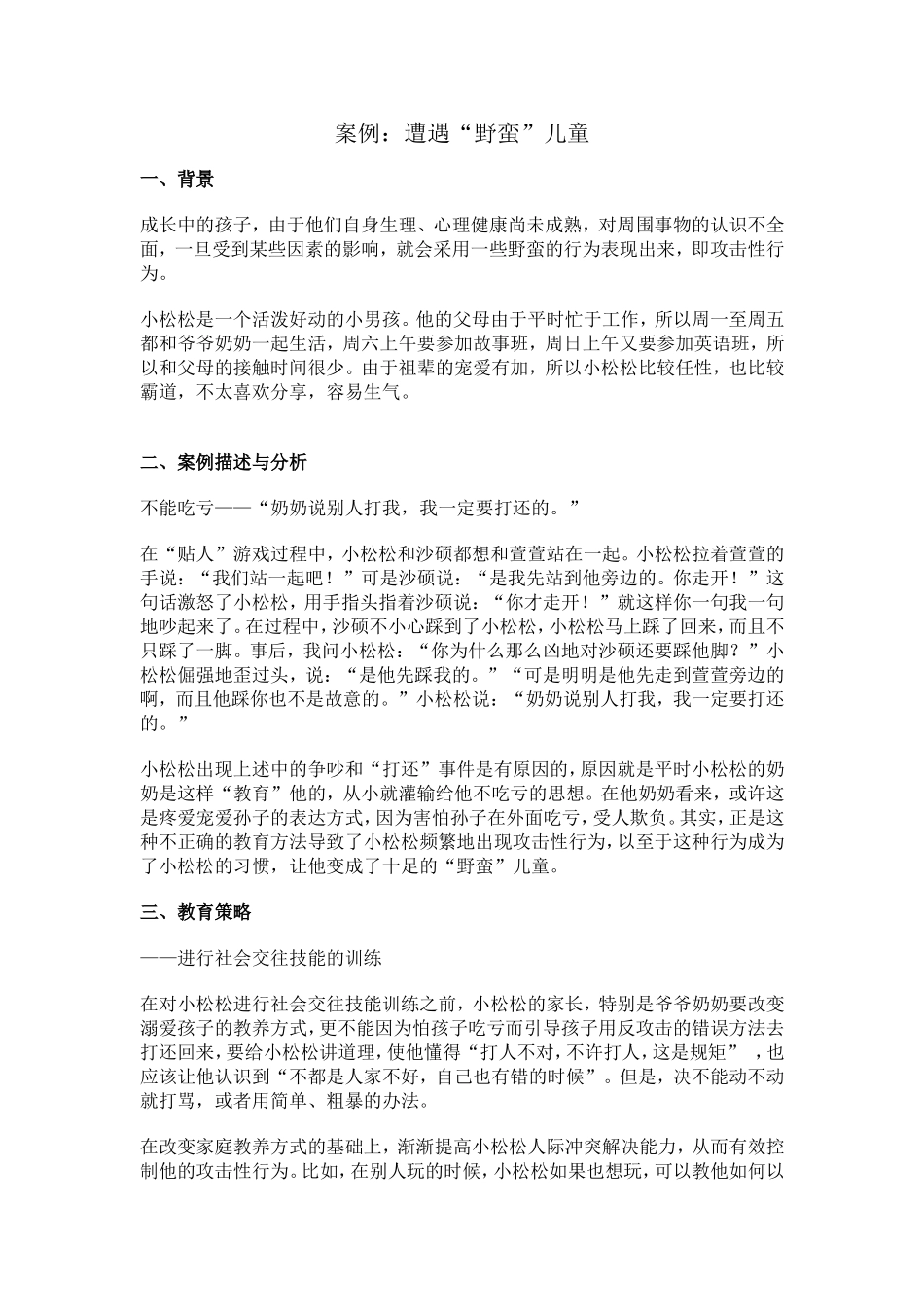 案例：遭遇“野蛮”儿童

一、背景

成长中的孩子，由于他们自身生理、心理健康尚未成熟，对周围事物的认识不全面，一旦受到某些因素的影响，就会采用一些野蛮的行为表现出来，即攻击性行为。

小松松是一个活泼好动的小男孩。他的父母由于平时忙于工作，所以周一至周五都和爷爷奶奶一起生活，周六上午要参加故事班，周日上午又要参加英语班，所以和父母的接触时间很少。由于祖辈的宠爱有加，所以小松松比较任性，也比较霸道，不太喜欢分享，容易生气。

二、案例描述与分析

不能吃亏——“奶奶说别人打我，我一定要打还的。”

在“贴人”游戏过程中，小松松和沙硕都想和萱萱站在一起。小松松拉着萱萱的手说：“我们站一起吧！”可是沙硕说：“是我先站到他旁边的。你走开！”这句话激怒了小松松，用手指头指着沙硕说：“你才走开！”就这样你一句我一句地吵起来了。在过程中，沙硕不小心踩到了小松松，小松松马上踩了回来，而且不只踩了一脚。事后，我问小松松：“你为什么那么凶地对沙硕还要踩他脚？”小松松倔强地歪过头，说：“是他先踩我的。”“可是明明是他先走到萱萱旁边的啊，而且他踩你也不是故意的。”小松松说：“奶奶说别人打我，我一定要打还的。”

小松松出现上述中的争吵和“打还”事件是有原因的，原因就是平时小松松的奶奶是这样“教育”他的，从小就灌输给他不吃亏的思想。在他奶奶看来，或许这是疼爱宠爱孙子的表达方式，因为害怕孙子在外面吃亏，受人欺负。其实，正是这种不正确的教育方法导致了小松松频繁地出现攻击性行为，以至于这种行为成为了小松松的习惯，让他变成了十足的“野蛮”儿童。

三、教育策略

——进行社会交往技能的训练

在对小松松进行社会交往技能训练之前，小松松的家长，特别是爷爷奶奶要改变溺爱孩子的教养方式，更不能因为怕孩子吃亏而引导孩子用反攻击的错误方法去打还回来，要给小松松讲道理，使他懂得“打人不对，不许打人，这是规矩”，也应该让他认识到“不都是人家不好，自己也有错的时候”。但是，决不能动不动就打骂，或者用简单、粗暴的办法。

在改变家庭教养方式的基础上，渐渐提高小松松人际冲突解决能力，从而有效控制他的攻击性行为。比如，在别人玩的时候，小松松如果也想玩，可以教他如何以